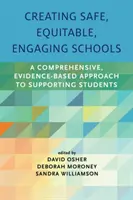 CREATING SAFE, EQUITABLE, ENGAGING SCHOOLS

A COMPREHENSIVE, EVIDENCE-BASED APPROACH TO SUPPORTING STUDENTS

edited by
DAVID OSHER
DEBORAH MORONEY
SANDRA WILLIAMSON